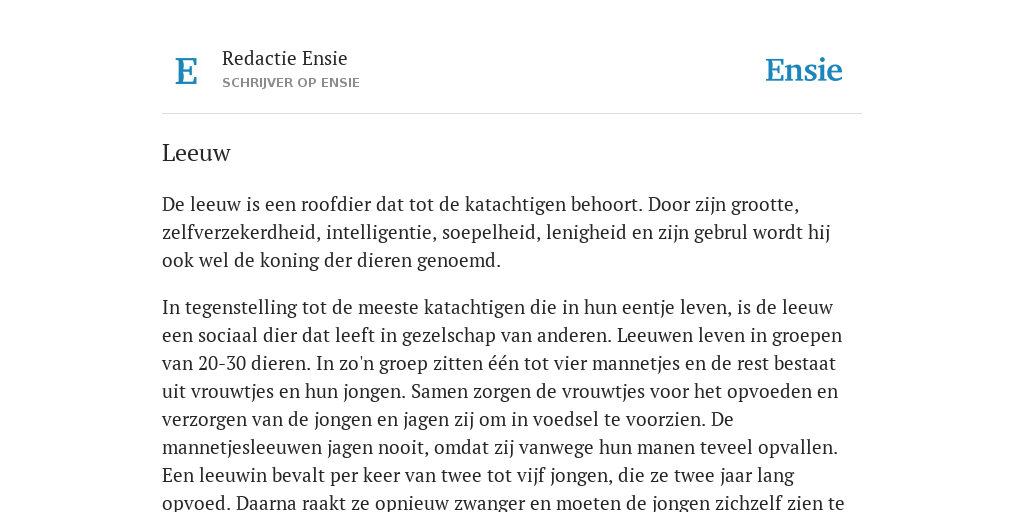 E

Redactie Ensie
SCHRIJVER OP ENSIE

Ensie

Leeuw

De leeuw is een roofdier dat tot de katachtigen behoort. Door zijn grootte, zelfverzekerdheid, intelligentie, soepelheid, lenigheid en zijn gebrul wordt hij ook wel de koning der dieren genoemd.

In tegenstelling tot de meeste katachtigen die in hun eentje leven, is de leeuw een sociaal dier dat leeft in gezelschap van anderen. Leeuwen leven in groepen van 20-30 dieren. In zo'n groep zitten één tot vier mannetjes en de rest bestaat uit vrouwtjes en hun jongen. Samen zorgen de vrouwtjes voor het opvoeden en verzorgen van de jongen en jagen zij om in voedsel te voorzien. De mannetjesleeuwen jagen nooit, omdat zij vanwege hun manen teveel opvallen. Een leeuwin bevalt per keer van twee tot vijf jongen, die ze twee jaar lang opvoed. Daarna raakt ze opnieuw zwanger en moeten de jongen zichzelf zien te